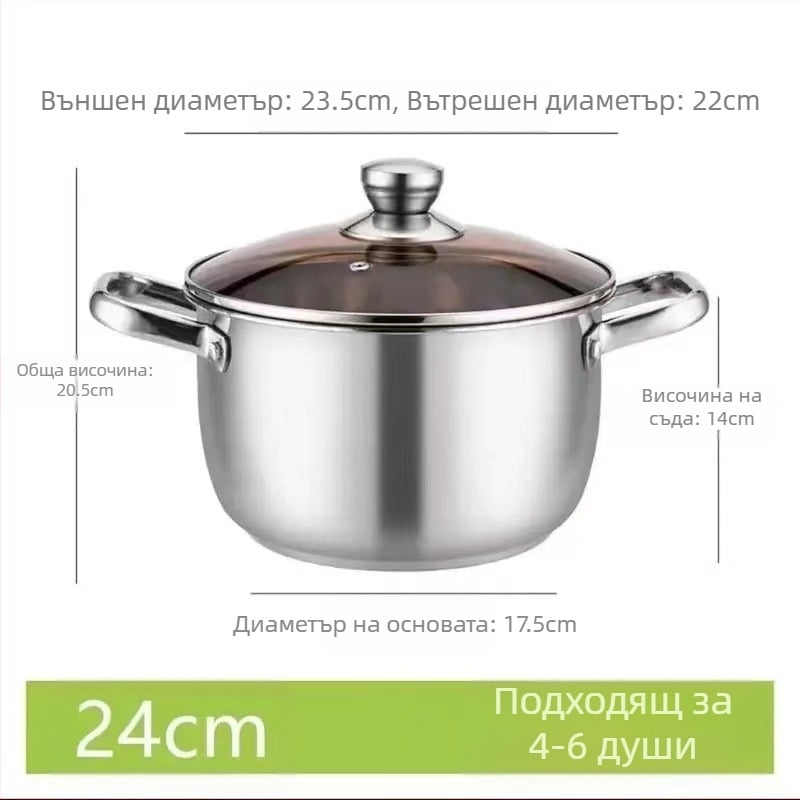 Външен диаметър: 23.5cm, Вътрешен диаметър: 22cm

Обща височина: 20.5cm

Височина на съда: 14cm

Диаметър на основата: 17.5cm

24cm

Подходящ за 4-6 души